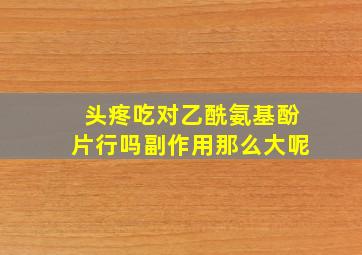 头疼吃对乙酰氨基酚片行吗副作用那么大呢